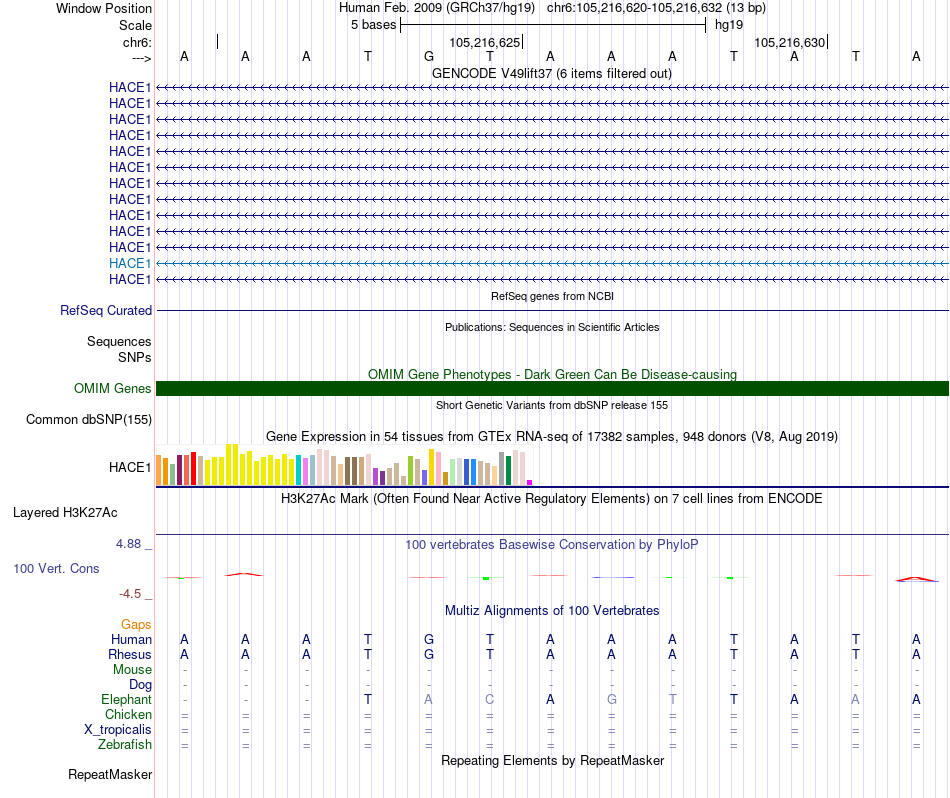 Window Position Human Feb. 2009 (GRCh37/hg19) chr6:105,216,620-105,216,632 (13 bp)
Scale 5 bases hg19
chr6: 105,216,625 105,216,630
---> A A A T G T A A A T A T A
GENCODE V49lift37 (6 items filtered out)
HACE1
HACE1
HACE1
HACE1
HACE1
HACE1
HACE1
HACE1
HACE1
HACE1
HACE1
HACE1
HACE1
RefSeq genes from NCBI
RefSeq Curated
Publications: Sequences in Scientific Articles
Sequences
SNPs
OMIM Gene Phenotypes - Dark Green Can Be Disease-causing
OMIM Genes
Short Genetic Variants from dbSNP release 155
Common dbSNP(155)
Gene Expression in 54 tissues from GTEx RNA-seq of 17382 samples, 948 donors (V8, Aug 2019)
HACE1
H3K27Ac Mark (Often Found Near Active Regulatory Elements) on 7 cell lines from ENCODE
Layered H3K27Ac
4.88 _ 100 vertebrates Basewise Conservation by PhyloP
100 Vert. Cons
-4.5 _
Gaps
Multiz Alignments of 100 Vertebrates

| Human | A | A | A | T | G | T | A | A | A | T | A | T | A |
|---|---|---|---|---|---|---|---|---|---|---|---|---|---|
| Rhesus | A | A | A | T | G | T | A | A | A | T | A | T | A |
| Mouse | - | - | - | - | - | - | - | - | - | - | - | - | - |
| Dog | - | - | - | - | - | - | - | - | - | - | - | - | - |
| Elephant | - | - | - | T | A | C | A | G | T | T | A | A | A |
| Chicken | = | = | = | = | = | = | = | = | = | = | = | = | = |
| X_tropicalis | = | = | = | = | = | = | = | = | = | = | = | = | = |
| Zebrafish | = | = | = | = | = | = | = | = | = | = | = | = | = |

Repeating Elements by RepeatMasker
RepeatMasker